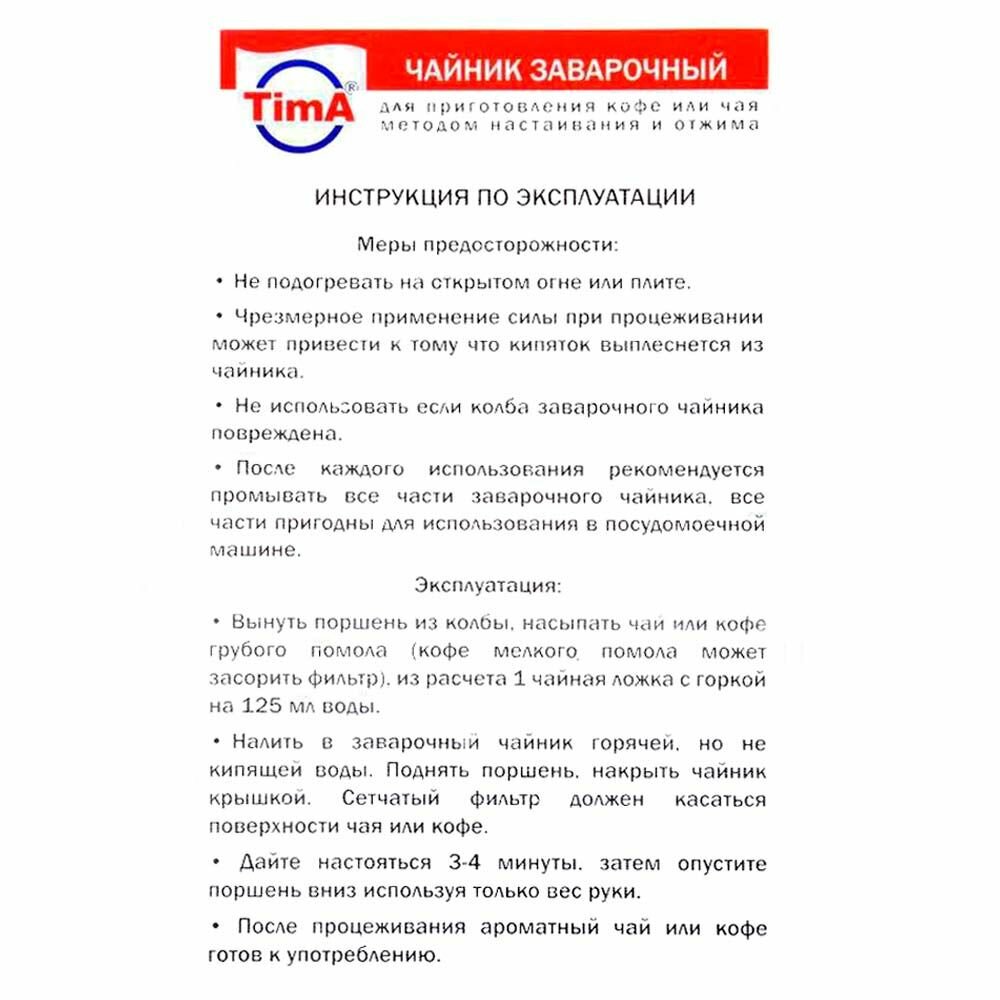 TimA®

ЧАЙНИК ЗАВАРОЧНЫЙ

для приготовления кофе или чая методом настаивания и отжима

ИНСТРУКЦИЯ ПО ЭКСПЛУАТАЦИИ

Меры предосторожности:

• Не подогревать на открытом огне или плите.

• Чрезмерное применение силы при процеживании может привести к тому что кипяток выплеснется из чайника.

• Не использовать если колба заварочного чайника повреждена.

• После каждого использования рекомендуется промывать все части заварочного чайника, все части пригодны для использования в посудомоечной машине.

Эксплуатация:

• Вынуть поршень из колбы, насыпать чай или кофе грубого помола (кофе мелкого помола может засорить фильтр), из расчета 1 чайная ложка с горкой на 125 мл воды.

• Налить в заварочный чайник горячей, но не кипящей воды. Поднять поршень, накрыть чайник крышкой. Сетчатый фильтр должен касаться поверхности чая или кофе.

• Дайте настояться 3-4 минуты, затем опустите поршень вниз используя только вес руки.

• После процеживания ароматный чай или кофе готов к употреблению.